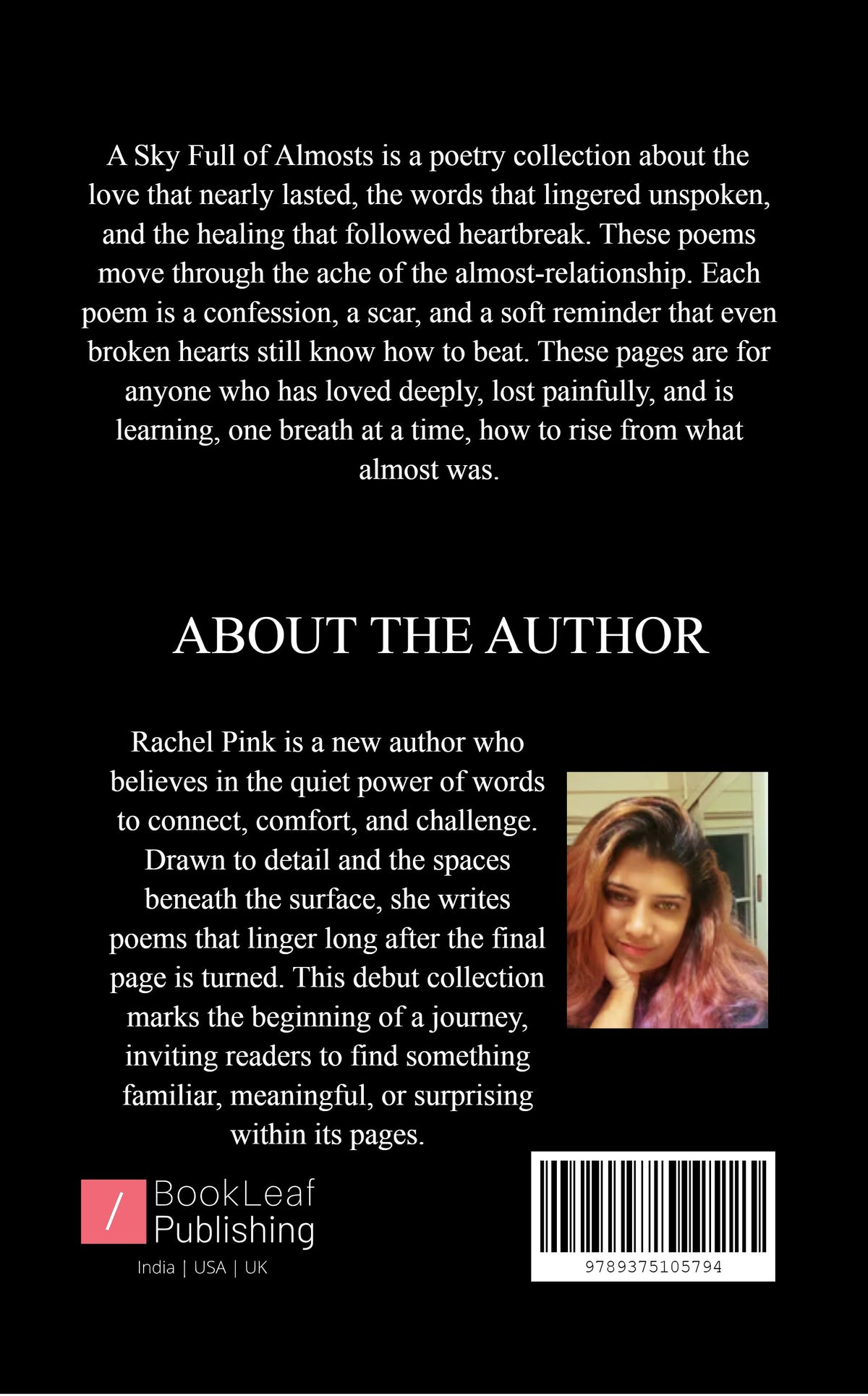 A Sky Full of Almosts is a poetry collection about the love that nearly lasted, the words that lingered unspoken, and the healing that followed heartbreak. These poems move through the ache of the almost-relationship. Each poem is a confession, a scar, and a soft reminder that even broken hearts still know how to beat. These pages are for anyone who has loved deeply, lost painfully, and is learning, one breath at a time, how to rise from what almost was.

ABOUT THE AUTHOR

Rachel Pink is a new author who believes in the quiet power of words to connect, comfort, and challenge. Drawn to detail and the spaces beneath the surface, she writes poems that linger long after the final page is turned. This debut collection marks the beginning of a journey, inviting readers to find something familiar, meaningful, or surprising within its pages.

/ BookLeaf Publishing
India | USA | UK

9789375105794